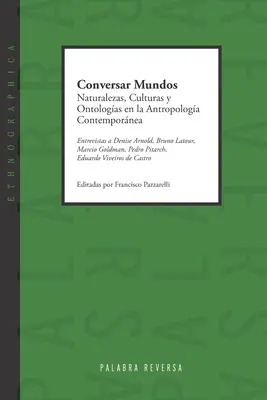 ETHNOGRAPHICA

Conversar Mundos
Naturalezas, Culturas y Ontologías en la Antropología Contemporánea

Entrevistas a Denise Arnold, Bruno Latour, Marcio Goldman, Pedro Pitarch, Eduardo Viveiros de Castro

Editadas por Francisco Pazzarelli

PALABRA REVERSA